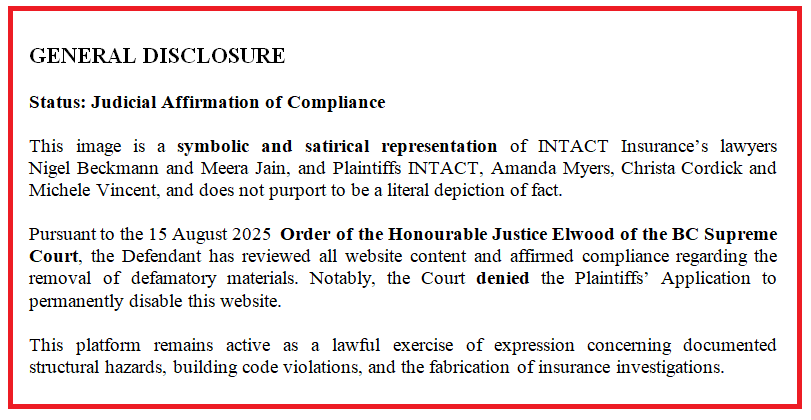 GENERAL DISCLOSURE

Status: Judicial Affirmation of Compliance

This image is a symbolic and satirical representation of INTACT Insurance's lawyers Nigel Beckmann and Meera Jain, and Plaintiffs INTACT, Amanda Myers, Christa Cordick and Michele Vincent, and does not purport to be a literal depiction of fact.

Pursuant to the 15 August 2025 Order of the Honourable Justice Elwood of the BC Supreme Court, the Defendant has reviewed all website content and affirmed compliance regarding the removal of defamatory materials. Notably, the Court denied the Plaintiffs' Application to permanently disable this website.

This platform remains active as a lawful exercise of expression concerning documented structural hazards, building code violations, and the fabrication of insurance investigations.